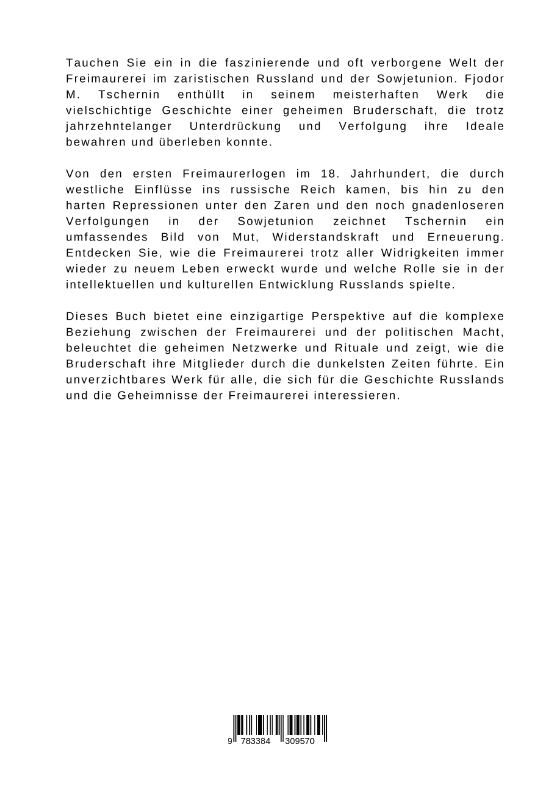 Tauchen Sie ein in die faszinierende und oft verborgene Welt der Freimaurerei im zaristischen Russland und der Sowjetunion. Fjodor M. Tschernin enthüllt in seinem meisterhaften Werk die vielschichtige Geschichte einer geheimen Bruderschaft, die trotz jahrzehntelanger Unterdrückung und Verfolgung ihre Ideale bewahren und überleben konnte.

Von den ersten Freimaurerlogen im 18. Jahrhundert, die durch westliche Einflüsse ins russische Reich kamen, bis hin zu den harten Repressionen unter den Zaren und den noch gnadenloseren Verfolgungen in der Sowjetunion zeichnet Tschernin ein umfassendes Bild von Mut, Widerstandskraft und Erneuerung. Entdecken Sie, wie die Freimaurerei trotz aller Widrigkeiten immer wieder zu neuem Leben erweckt wurde und welche Rolle sie in der intellektuellen und kulturellen Entwicklung Russlands spielte.

Dieses Buch bietet eine einzigartige Perspektive auf die komplexe Beziehung zwischen der Freimaurerei und der politischen Macht, beleuchtet die geheimen Netzwerke und Rituale und zeigt, wie die Bruderschaft ihre Mitglieder durch die dunkelsten Zeiten führte. Ein unverzichtbares Werk für alle, die sich für die Geschichte Russlands und die Geheimnisse der Freimaurerei interessieren.

9 783384 309570